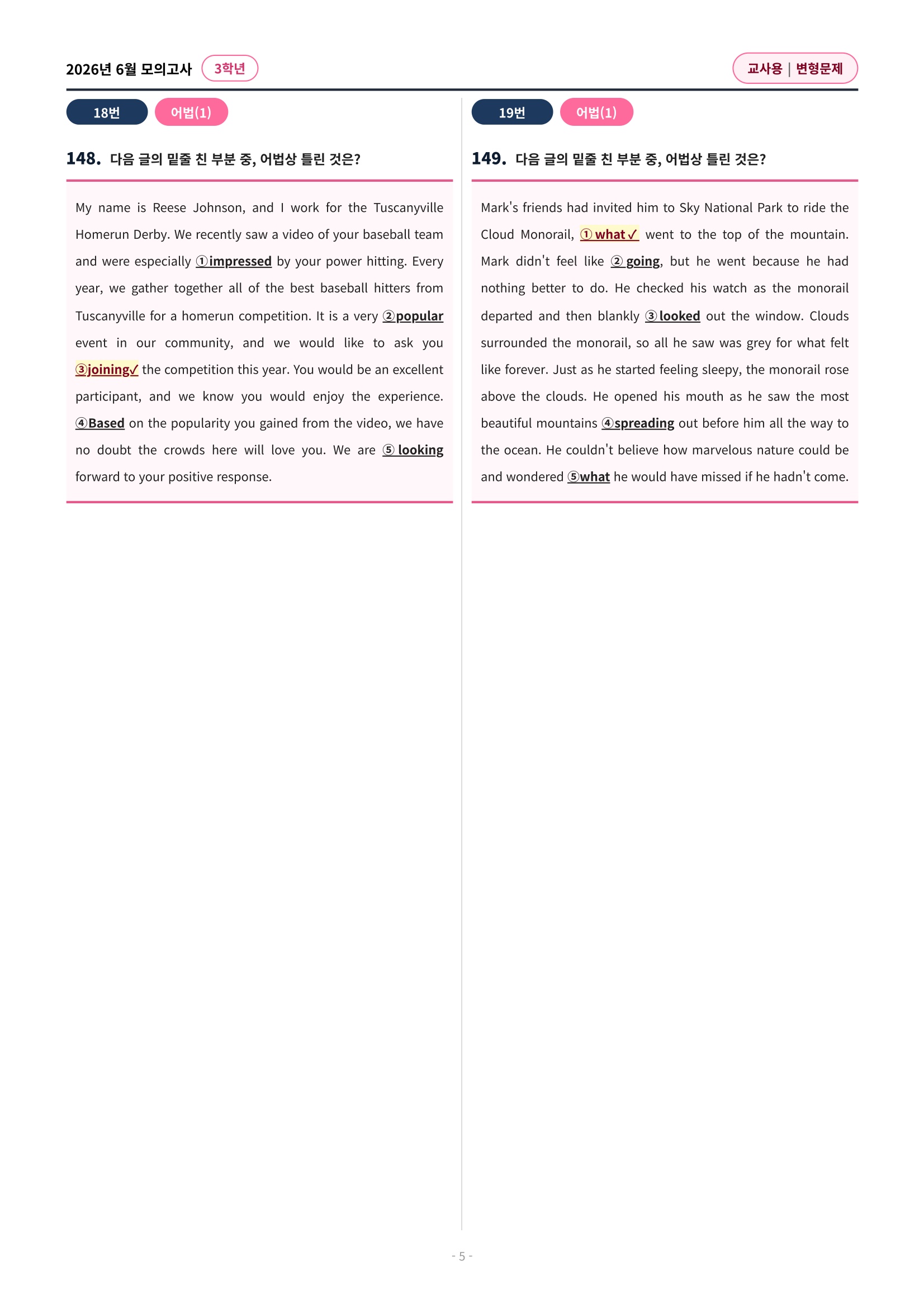 2026년 6월 모의고사 3학년

교사용 | 변형문제

18번 어법(1)

148. 다음 글의 밑줄 친 부분 중, 어법상 틀린 것은?

My name is Reese Johnson, and I work for the Tuscanyville Homerun Derby. We recently saw a video of your baseball team and were especially ①impressed by your power hitting. Every year, we gather together all of the best baseball hitters from Tuscanyville for a homerun competition. It is a very ②popular event in our community, and we would like to ask you ③joining✓ the competition this year. You would be an excellent participant, and we know you would enjoy the experience. ④Based on the popularity you gained from the video, we have no doubt the crowds here will love you. We are ⑤ looking forward to your positive response.

19번 어법(1)

149. 다음 글의 밑줄 친 부분 중, 어법상 틀린 것은?

Mark's friends had invited him to Sky National Park to ride the Cloud Monorail, ① what✓ went to the top of the mountain. Mark didn't feel like ② going, but he went because he had nothing better to do. He checked his watch as the monorail departed and then blankly ③ looked out the window. Clouds surrounded the monorail, so all he saw was grey for what felt like forever. Just as he started feeling sleepy, the monorail rose above the clouds. He opened his mouth as he saw the most beautiful mountains ④spreading out before him all the way to the ocean. He couldn't believe how marvelous nature could be and wondered ⑤what he would have missed if he hadn't come.

- 5 -